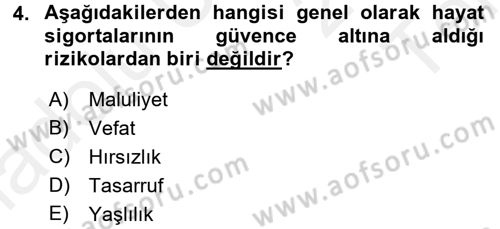 4. Aşağıdakilerden hangisi genel olarak hayat sigortalarının güvence altına aldığı rizikolardan biri değildir?

A) Maluliyet
B) Vefat
C) Hırsızlık
D) Tasarruf
E) Yaşlılık

www.aofsoru.com
www.aofsoru.com
www.aofsoru.com
www.aofsoru.com